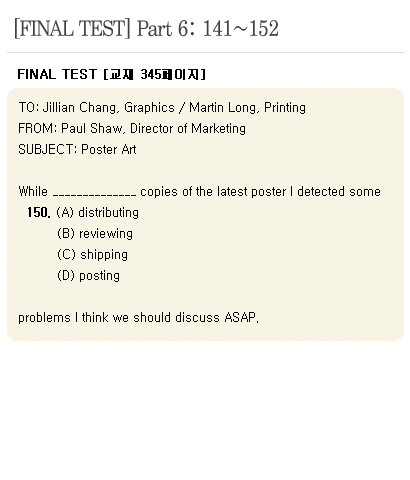 [FINAL TEST] Part 6: 141~152

FINAL TEST [교재 345페이지]

TO: Jillian Chang, Graphics / Martin Long, Printing
FROM: Paul Shaw, Director of Marketing
SUBJECT: Poster Art

While ______________ copies of the latest poster I detected some
150. (A) distributing
(B) reviewing
(C) shipping
(D) posting

problems I think we should discuss ASAP.